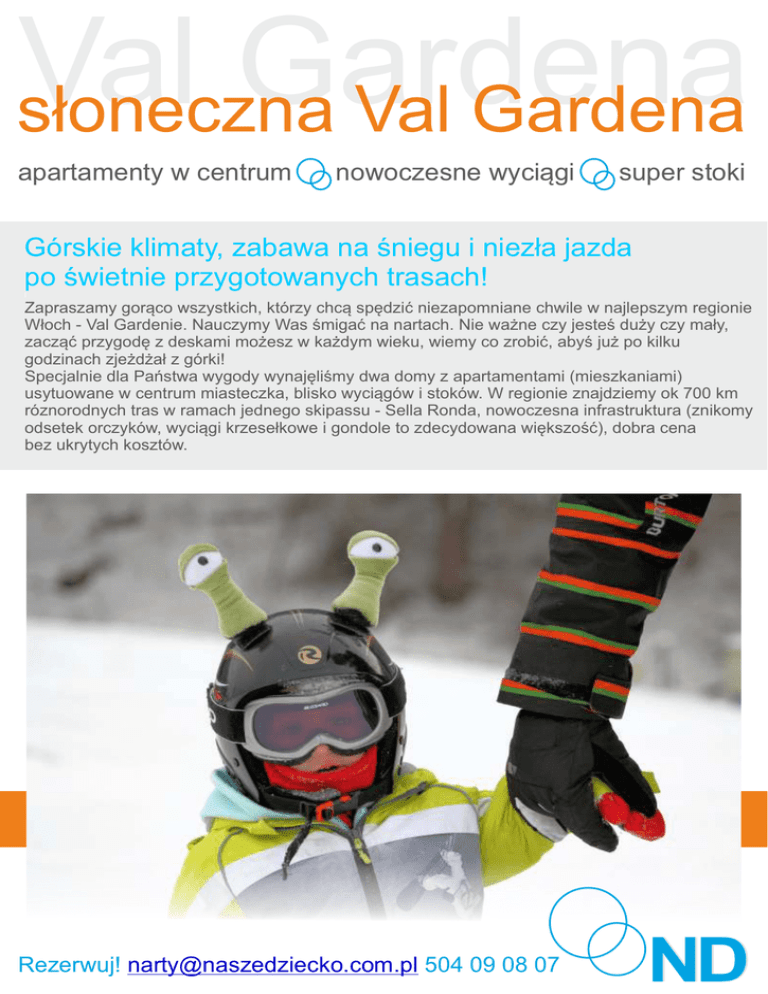 Val Gardena
słoneczna Val Gardena

apartamenty w centrum nowoczesne wyciągi super stoki

Górskie klimaty, zabawa na śniegu i niezła jazda po świetnie przygotowanych trasach!

Zapraszamy gorąco wszystkich, którzy chcą spędzić niezapomniane chwile w najlepszym regionie Włoch - Val Gardenie. Nauczymy Was śmigać na nartach. Nie ważne czy jesteś duży czy mały, zacząć przygodę z deskami możesz w każdym wieku, wiemy co zrobić, abyś już po kilku godzinach zjeżdżał z górki!
Specjalnie dla Państwa wygody wynajęliśmy dwa domy z apartamentami (mieszkaniami) usytuowane w centrum miasteczka, blisko wyciągów i stoków. W regionie znajdziemy ok 700 km różnorodnych tras w ramach jednego skipassu - Sella Ronda, nowoczesna infrastruktura (znikomy odsetek orczyków, wyciągi krzesełkowe i gondole to zdecydowana większość), dobra cena bez ukrytych kosztów.

BURTON

Rezerwuj! narty@naszedziecko.com.pl 504 09 08 07

ND